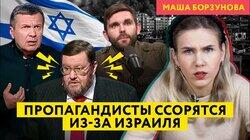 МАША БОРЗУНОВА

ПРОПАГАНДИСТЫ ССОРЯТСЯ ИЗ-ЗА ИЗРАИЛЯ